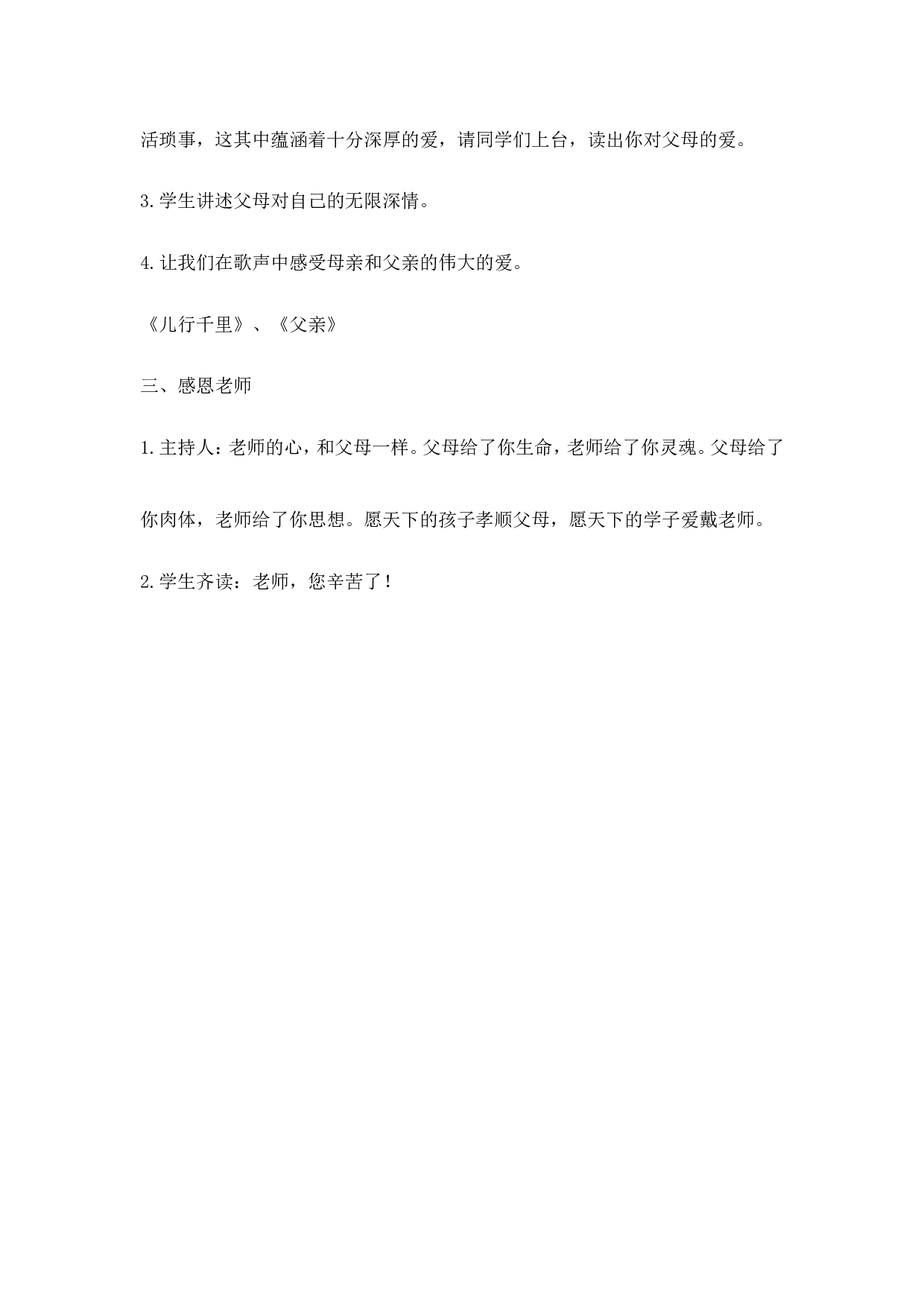 活琐事，这其中蕴涵着十分深厚的爱，请同学们上台，读出你对父母的爱。

3.学生讲述父母对自己的无限深情。

4.让我们在歌声中感受母亲和父亲的伟大的爱。

《儿行千里》、《父亲》

三、感恩老师

1.主持人：老师的心，和父母一样。父母给了你生命，老师给了你灵魂。父母给了你肉体，老师给了你思想。愿天下的孩子孝顺父母，愿天下的学子爱戴老师。

2.学生齐读：老师，您辛苦了！